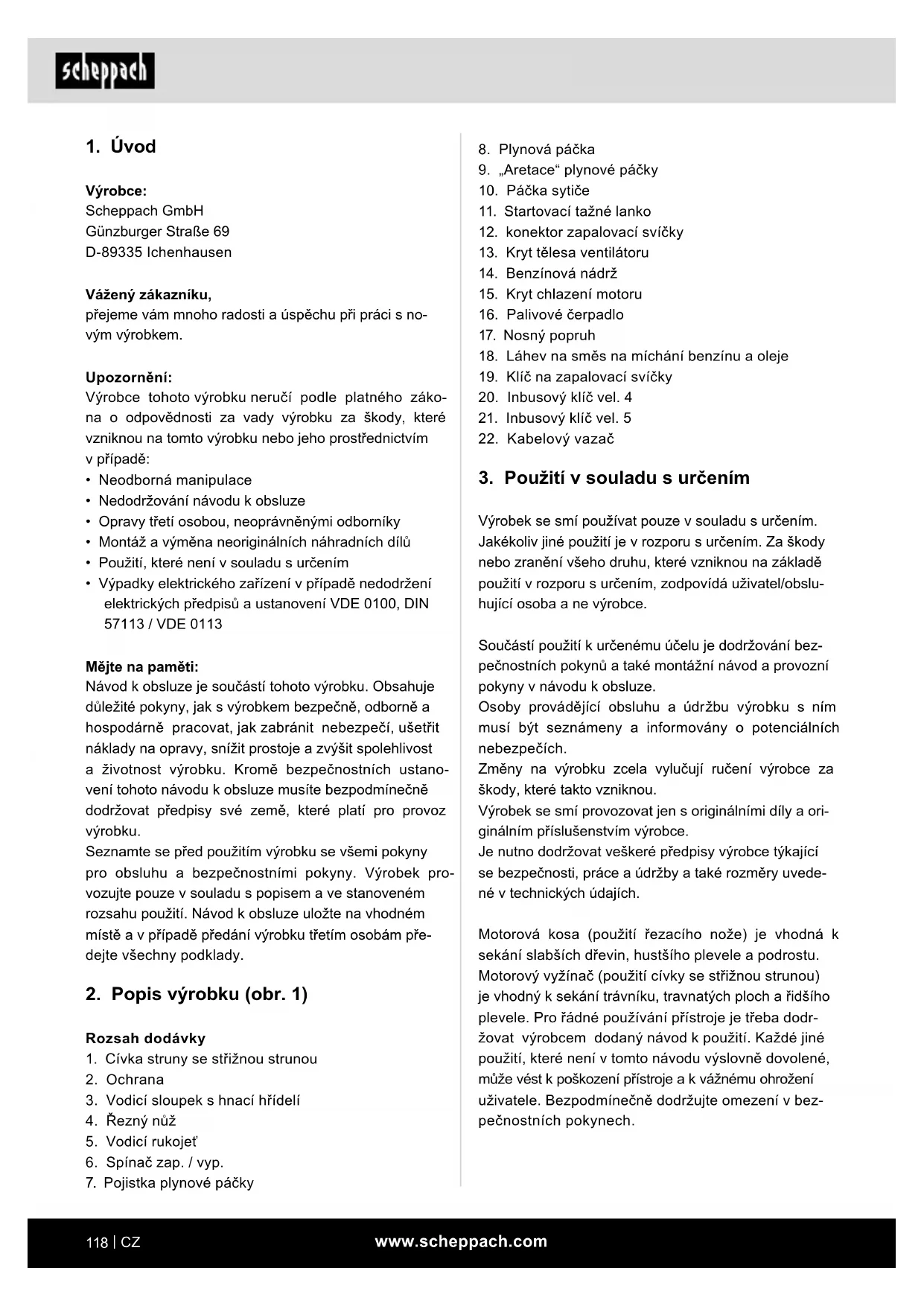 scheppach

1. Úvod

Výrobce:
Scheppach GmbH
Günzburger Straße 69
D-89335 Ichenhausen

Vážený zákazníku,
přejeme vám mnoho radosti a úspěchu při práci s novým výrobkem.

Upozornění:
Výrobce tohoto výrobku neručí podle platného zákona o odpovědnosti za vady výrobku za škody, které vzniknou na tomto výrobku nebo jeho prostřednictvím v případě:
• Neodborná manipulace
• Nedodržování návodu k obsluze
• Opravy třetí osobou, neoprávněnými odborníky
• Montáž a výměna neoriginálních náhradních dílů
• Použití, které není v souladu s určením
• Výpadky elektrického zařízení v případě nedodržení elektrických předpisů a ustanovení VDE 0100, DIN 57113 / VDE 0113

Mějte na paměti:
Návod k obsluze je součástí tohoto výrobku. Obsahuje důležité pokyny, jak s výrobkem bezpečně, odborně a hospodárně pracovat, jak zabránit nebezpečí, ušetřit náklady na opravy, snížit prostoje a zvýšit spolehlivost a životnost výrobku. Kromě bezpečnostních ustanovení tohoto návodu k obsluze musíte bezpodmínečně dodržovat předpisy své země, které platí pro provoz výrobku.
Seznamte se před použitím výrobku se všemi pokyny pro obsluhu a bezpečnostními pokyny. Výrobek provozujte pouze v souladu s popisem a ve stanoveném rozsahu použití. Návod k obsluze uložte na vhodném místě a v případě předání výrobku třetím osobám předejte všechny podklady.

2. Popis výrobku (obr. 1)

Rozsah dodávky
1. Cívka struny se střižnou strunou
2. Ochrana
3. Vodicí sloupek s hnací hřídelí
4. Řezný nůž
5. Vodicí rukojeť
6. Spínač zap. / vyp.
7. Pojistka plynové páčky
8. Plynová páčka
9. „Aretace“ plynové páčky
10. Páčka sytiče
11. Startovací tažné lanko
12. konektor zapalovací svíčky
13. Kryt tělesa ventilátoru
14. Benzínová nádrž
15. Kryt chlazení motoru
16. Palivové čerpadlo
17. Nosný popruh
18. Láhev na směs na míchání benzínu a oleje
19. Klíč na zapalovací svíčky
20. Inbusový klíč vel. 4
21. Inbusový klíč vel. 5
22. Kabelový vazač

3. Použití v souladu s určením

Výrobek se smí používat pouze v souladu s určením. Jakékoliv jiné použití je v rozporu s určením. Za škody nebo zranění všeho druhu, které vzniknou na základě použití v rozporu s určením, zodpovídá uživatel/obsluhující osoba a ne výrobce.

Součástí použití k určenému účelu je dodržování bezpečnostních pokynů a také montážní návod a provozní pokyny v návodu k obsluze.
Osoby provádějící obsluhu a údržbu výrobku s ním musí být seznámeny a informovány o potenciálních nebezpečích.
Změny na výrobku zcela vylučují ručení výrobce za škody, které takto vzniknou.
Výrobek se smí provozovat jen s originálními díly a originálním příslušenstvím výrobce.
Je nutno dodržovat veškeré předpisy výrobce týkající se bezpečnosti, práce a údržby a také rozměry uvedené v technických údajích.

Motorová kosa (použití řezacího nože) je vhodná k sekání slabších dřevin, hustšího plevele a podrostu. Motorový vyžínač (použití cívky se střižnou strunou) je vhodný k sekání trávníku, travnatých ploch a řidšího plevele. Pro řádné používání přístroje je třeba dodržovat výrobcem dodaný návod k použití. Každé jiné použití, které není v tomto návodu výslovně dovolené, může vést k poškození přístroje a k vážnému ohrožení uživatele. Bezpodmínečně dodržujte omezení v bezpečnostních pokynech.

118 | CZ
www.scheppach.com